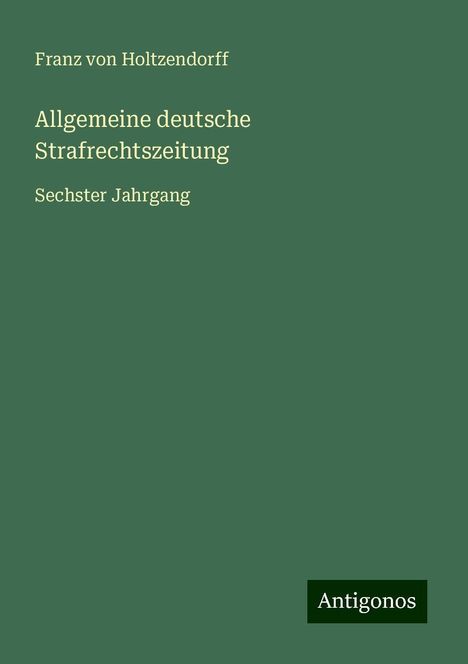 Franz von Holtzendorff

Allgemeine deutsche Strafrechtszeitung

Sechster Jahrgang

Antigonos